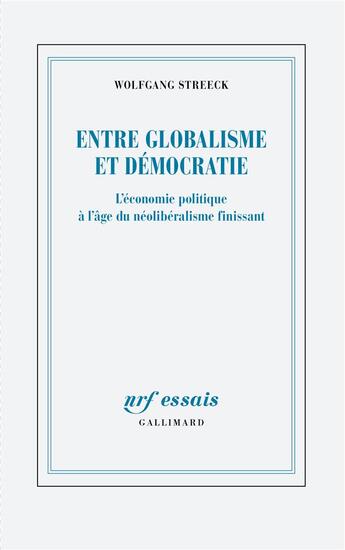 WOLFGANG STREECK

ENTRE GLOBALISME ET DÉMOCRATIE

L'économie politique à l'âge du néolibéralisme finissant

nrf essais
GALLIMARD